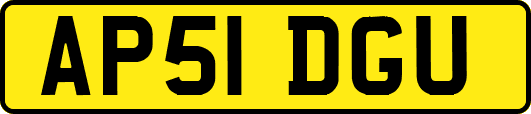 AP51 DGU